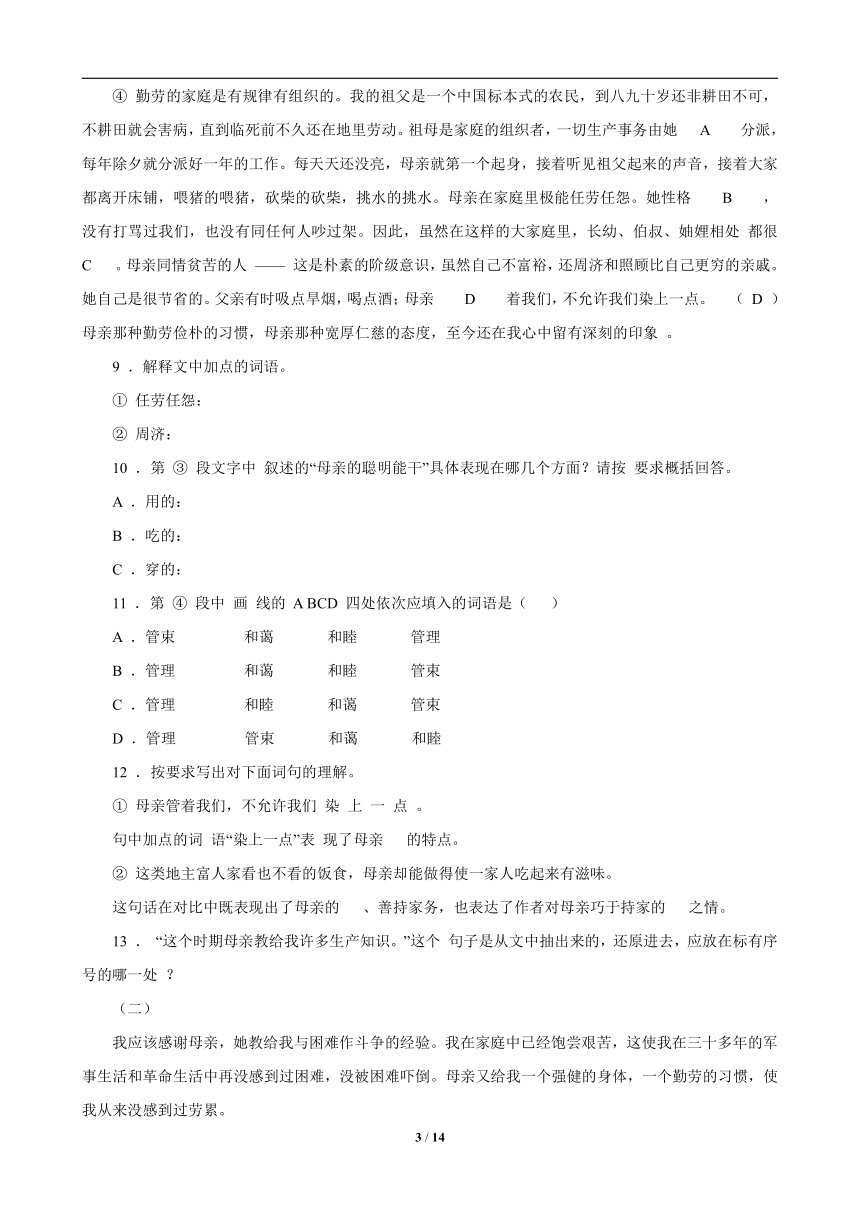 ④ 勤劳的家庭是有规律有组织的。我的祖父是一个中国标本式的农民，到八九十岁还非耕田不可，不耕田就会害病，直到临死前不久还在地里劳动。祖母是家庭的组织者，一切生产事务由她 A 分派，每年除夕就分派好一年的工作。每天天还没亮，母亲就第一个起身，接着听见祖父起来的声音，接着大家都离开床铺，喂猪的喂猪，砍柴的砍柴，挑水的挑水。母亲在家庭里极能任劳任怨。她性格 B ，没有打骂过我们，也没有同任何人吵过架。因此，虽然在这样的大家庭里，长幼、伯叔、妯娌相处 都很 C 。母亲同情贫苦的人 —— 这是朴素的阶级意识，虽然自己不富裕，还周济和照顾比自己更穷的亲戚。她自己是很节省的。父亲有时吸点旱烟，喝点酒；母亲 D 着我们，不允许我们染上一点。 （ D ）母亲那种勤劳俭朴的习惯，母亲那种宽厚仁慈的态度，至今还在我心中留有深刻的印象 。

9 . 解释文中加点的词语。

① 任劳任怨：

② 周济：

10 . 第 ③ 段文字中 叙述的“母亲的聪明能干”具体表现在哪几个方面？请按 要求概括回答。

A . 用的：

B . 吃的：

C . 穿的：

11 . 第 ④ 段中 画 线的 A BCD 四处依次应填入的词语是（ ）

A . 管束 和蔼 和睦 管理

B . 管理 和蔼 和睦 管束

C . 管理 和睦 和蔼 管束

D . 管理 管束 和蔼 和睦

12 . 按要求写出对下面词句的理解。

① 母亲管着我们，不允许我们 染 上 一 点 。

句中加点的词 语“染上一点”表 现了母亲 的特点。

② 这类地主富人家看也不看的饭食，母亲却能做得使一家人吃起来有滋味。

这句话在对比中既表现出了母亲的 、善持家务，也表达了作者对母亲巧于持家的 之情。

13 . “这个时期母亲教给我许多生产知识。”这个 句子是从文中抽出来的，还原进去，应放在标有序号的哪一处 ？

（二）

我应该感谢母亲，她教给我与困难作斗争的经验。我在家庭中已经饱尝艰苦，这使我在三十多年的军事生活和革命生活中再没感到过困难，没被困难吓倒。母亲又给我一个强健的身体，一个勤劳的习惯，使我从来没感到过劳累。

3 / 14